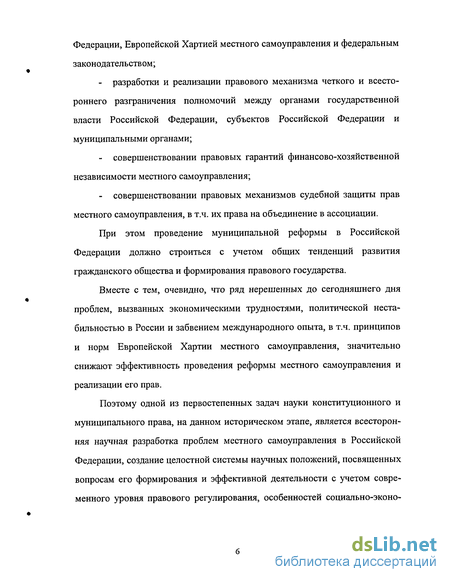 Федерации, Европейской Хартией местного самоуправления и федеральным законодательством;

- разработки и реализации правового механизма четкого и всестороннего разграничения полномочий между органами государственной власти Российской Федерации, субъектов Российской Федерации и муниципальными органами;

- совершенствовании правовых гарантий финансово-хозяйственной независимости местного самоуправления;

- совершенствовании правовых механизмов судебной защиты прав местного самоуправления, в т.ч. их права на объединение в ассоциации.

При этом проведение муниципальной реформы в Российской Федерации должно строиться с учетом общих тенденций развития гражданского общества и формирования правового государства.

Вместе с тем, очевидно, что ряд нерешенных до сегодняшнего дня проблем, вызванных экономическими трудностями, политической нестабильностью в России и забвением международного опыта, в т.ч. принципов и норм Европейской Хартии местного самоуправления, значительно снижают эффективность проведения реформы местного самоуправления и реализации его прав.

Поэтому одной из первостепенных задач науки конституционного и муниципального права, на данном историческом этапе, является всесторонняя научная разработка проблем местного самоуправления в Российской Федерации, создание целостной системы научных положений, посвященных вопросам его формирования и эффективной деятельности с учетом современного уровня правового регулирования, особенностей социально-эконо-

6

dsLib.net
библиотека диссертаций